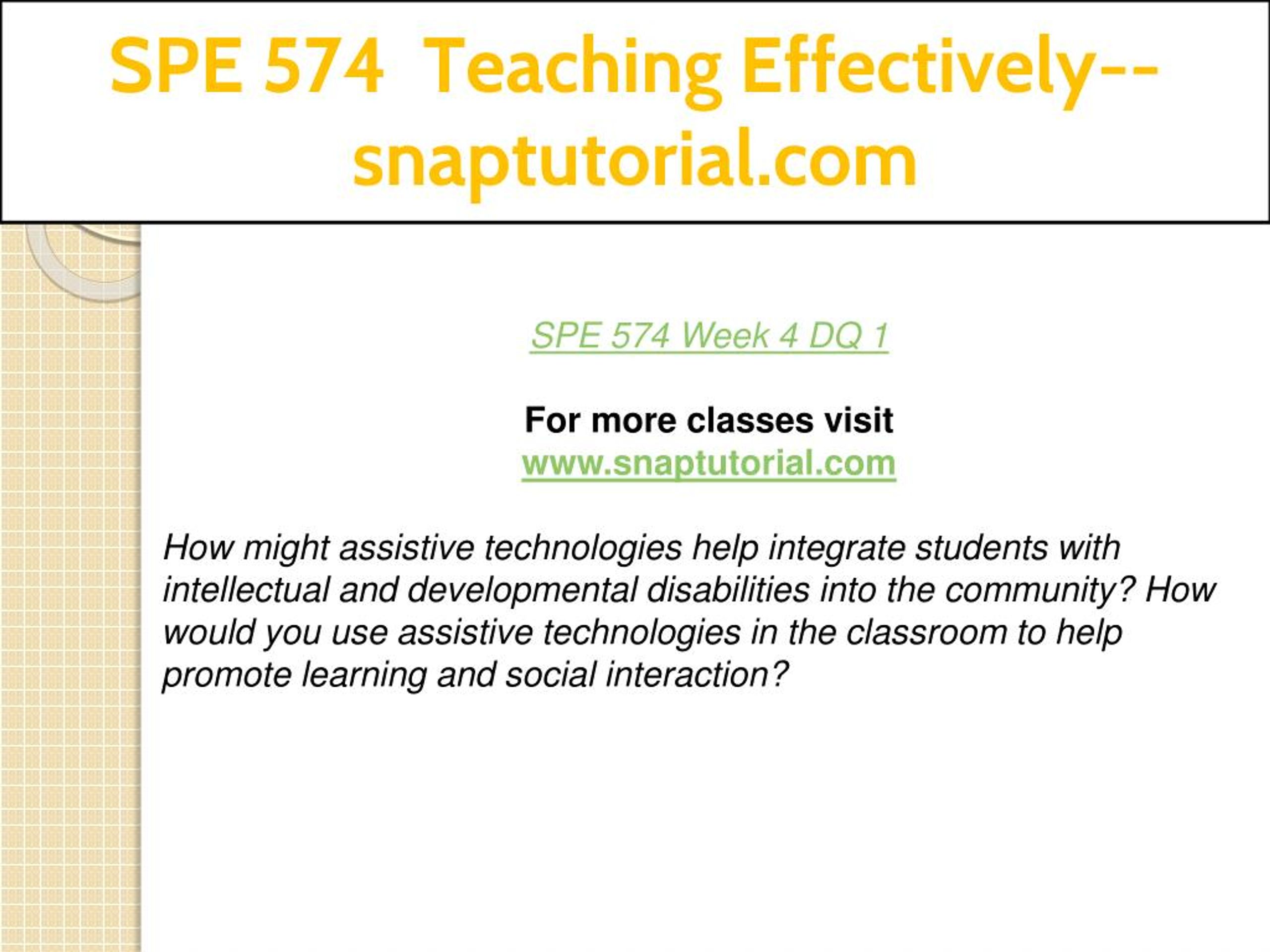 SPE 574 Teaching Effectively--snaptutorial.com

SPE 574 Week 4 DQ 1

For more classes visit
www.snaptutorial.com

How might assistive technologies help integrate students with intellectual and developmental disabilities into the community? How would you use assistive technologies in the classroom to help promote learning and social interaction?